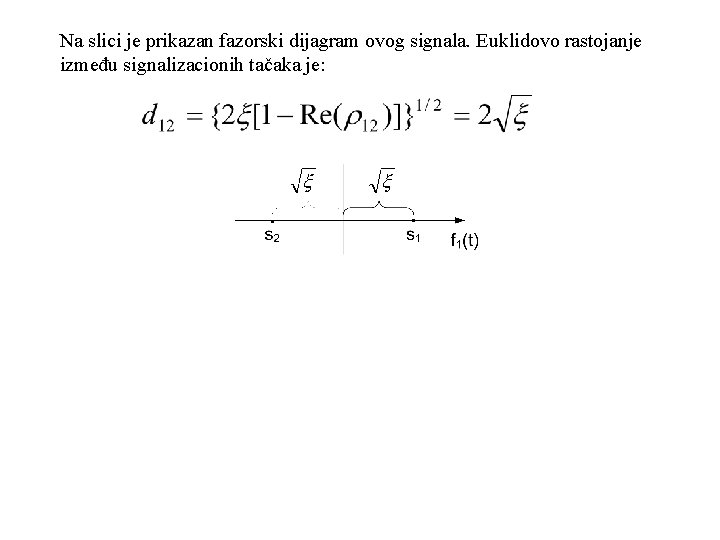 Na slici je prikazan fazorski dijagram ovog signala. Euklidovo rastojanje između signalizacionih tačaka je:

$d_{12} = \{2\xi[1 - \mathrm{Re}(\rho_{12})]\}^{1/2} = 2\sqrt{\xi}$

$\sqrt{\xi}$ $\sqrt{\xi}$

$s_2$ $s_1$ $f_1(t)$